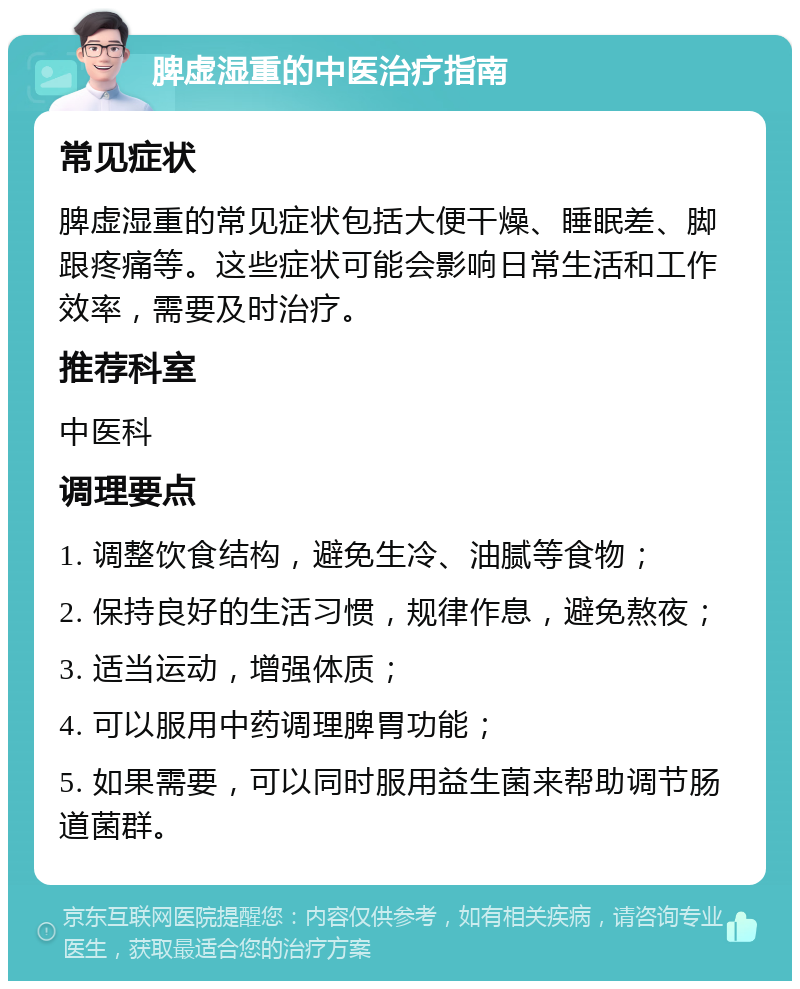 脾虚湿重的中医治疗指南

常见症状

脾虚湿重的常见症状包括大便干燥、睡眠差、脚跟疼痛等。这些症状可能会影响日常生活和工作效率，需要及时治疗。

推荐科室

中医科

调理要点

1. 调整饮食结构，避免生冷、油腻等食物；

2. 保持良好的生活习惯，规律作息，避免熬夜；

3. 适当运动，增强体质；

4. 可以服用中药调理脾胃功能；

5. 如果需要，可以同时服用益生菌来帮助调节肠道菌群。

京东互联网医院提醒您：内容仅供参考，如有相关疾病，请咨询专业医生，获取最适合您的治疗方案